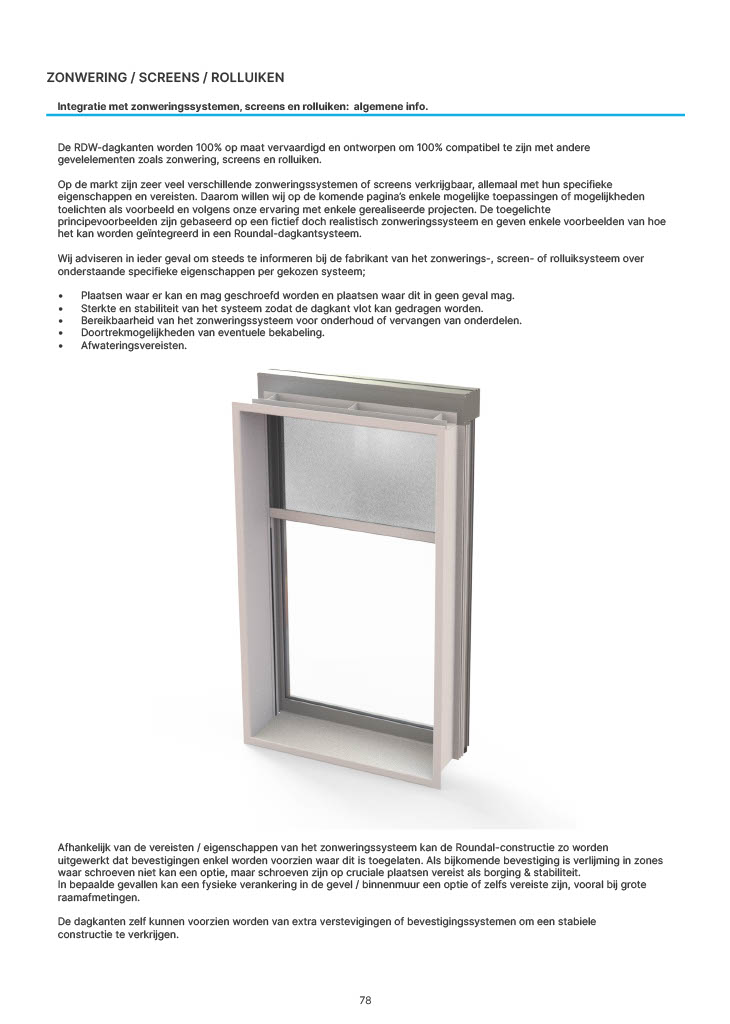 ZONWERING / SCREENS / ROLLUIKEN

Integratie met zonweringssystemen, screens en rolluiken: algemene info.

De RDW-dagkanten worden 100% op maat vervaardigd en ontworpen om 100% compatibel te zijn met andere gevelelementen zoals zonwering, screens en rolluiken.

Op de markt zijn zeer veel verschillende zonweringssystemen of screens verkrijgbaar, allemaal met hun specifieke eigenschappen en vereisten. Daarom willen wij op de komende pagina's enkele mogelijke toepassingen of mogelijkheden toelichten als voorbeeld en volgens onze ervaring met enkele gerealiseerde projecten. De toegelichte principevoorbeelden zijn gebaseerd op een fictief doch realistisch zonweringssysteem en geven enkele voorbeelden van hoe het kan worden geïntegreerd in een Roundal-dagkantsysteem.

Wij adviseren in ieder geval om steeds te informeren bij de fabrikant van het zonwerings-, screen- of rolluiksysteem over onderstaande specifieke eigenschappen per gekozen systeem;

• Plaatsen waar er kan en mag geschroefd worden en plaatsen waar dit in geen geval mag.
• Sterkte en stabiliteit van het systeem zodat de dagkant vlot kan gedragen worden.
• Bereikbaarheid van het zonweringssysteem voor onderhoud of vervangen van onderdelen.
• Doortrekmogelijkheden van eventuele bekabeling.
• Afwateringsvereisten.

Afhankelijk van de vereisten / eigenschappen van het zonweringssysteem kan de Roundal-constructie zo worden uitgewerkt dat bevestigingen enkel worden voorzien waar dit is toegelaten. Als bijkomende bevestiging is verlijming in zones waar schroeven niet kan een optie, maar schroeven zijn op cruciale plaatsen vereist als borging & stabiliteit.
In bepaalde gevallen kan een fysieke verankering in de gevel / binnenmuur een optie of zelfs vereiste zijn, vooral bij grote raamafmetingen.

De dagkanten zelf kunnen voorzien worden van extra verstevigingen of bevestigingssystemen om een stabiele constructie te verkrijgen.

78